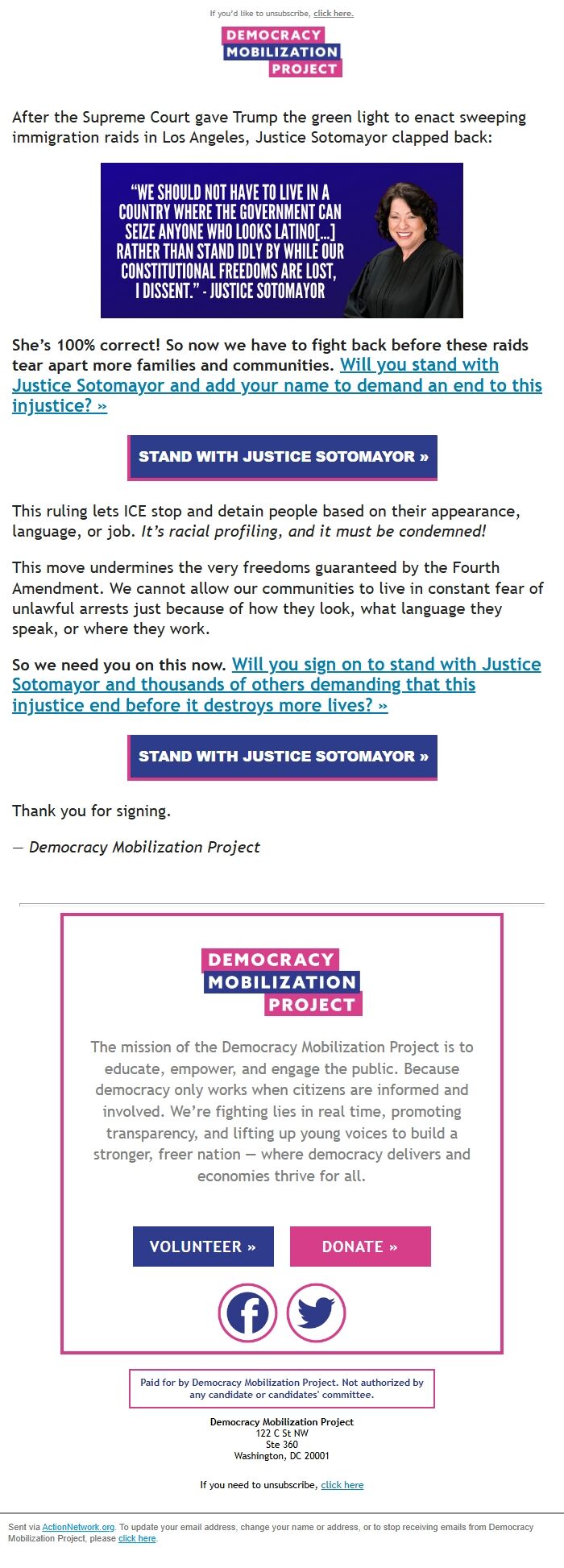 If you'd like to unsubscribe, click here.

DEMOCRACY MOBILIZATION PROJECT

After the Supreme Court gave Trump the green light to enact sweeping immigration raids in Los Angeles, Justice Sotomayor clapped back:

"WE SHOULD NOT HAVE TO LIVE IN A COUNTRY WHERE THE GOVERNMENT CAN SEIZE ANYONE WHO LOOKS LATINO[...] RATHER THAN STAND IDLY BY WHILE OUR CONSTITUTIONAL FREEDOMS ARE LOST, I DISSENT." - JUSTICE SOTOMAYOR

She's 100% correct! So now we have to fight back before these raids tear apart more families and communities. Will you stand with Justice Sotomayor and add your name to demand an end to this injustice? »

STAND WITH JUSTICE SOTOMAYOR »

This ruling lets ICE stop and detain people based on their appearance, language, or job. It's racial profiling, and it must be condemned!

This move undermines the very freedoms guaranteed by the Fourth Amendment. We cannot allow our communities to live in constant fear of unlawful arrests just because of how they look, what language they speak, or where they work.

So we need you on this now. Will you sign on to stand with Justice Sotomayor and thousands of others demanding that this injustice end before it destroys more lives? »

STAND WITH JUSTICE SOTOMAYOR »

Thank you for signing.

— Democracy Mobilization Project

DEMOCRACY MOBILIZATION PROJECT

The mission of the Democracy Mobilization Project is to educate, empower, and engage the public. Because democracy only works when citizens are informed and involved. We're fighting lies in real time, promoting transparency, and lifting up young voices to build a stronger, freer nation — where democracy delivers and economies thrive for all.

VOLUNTEER »

DONATE »

Paid for by Democracy Mobilization Project. Not authorized by any candidate or candidates' committee.

Democracy Mobilization Project
122 C St NW
Ste 360
Washington, DC 20001

If you need to unsubscribe, click here

Sent via ActionNetwork.org. To update your email address, change your name or address, or to stop receiving emails from Democracy Mobilization Project, please click here.